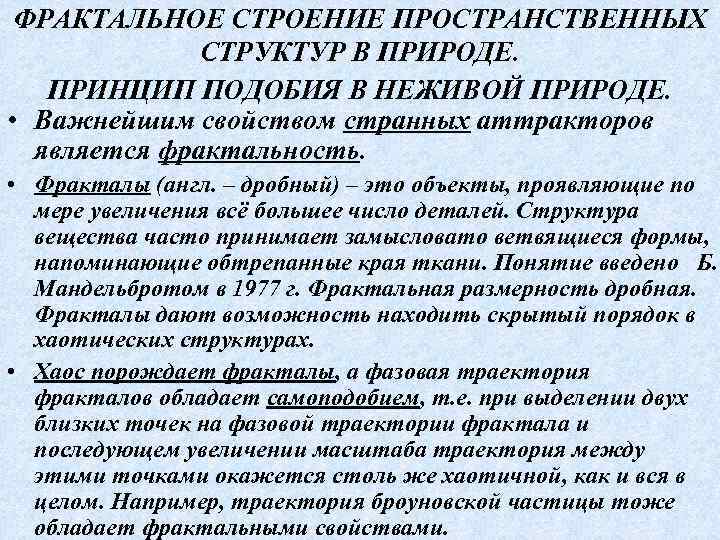 ФРАКТАЛЬНОЕ СТРОЕНИЕ ПРОСТРАНСТВЕННЫХ СТРУКТУР В ПРИРОДЕ.
ПРИНЦИП ПОДОБИЯ В НЕЖИВОЙ ПРИРОДЕ.

• Важнейшим свойством странных аттракторов является фрактальность.

• Фракталы (англ. – дробный) – это объекты, проявляющие по мере увеличения всё большее число деталей. Структура вещества часто принимает замысловато ветвящиеся формы, напоминающие обтрепанные края ткани. Понятие введено Б. Мандельбротом в 1977 г. Фрактальная размерность дробная. Фракталы дают возможность находить скрытый порядок в хаотических структурах.

• Хаос порождает фракталы, а фазовая траектория фракталов обладает самоподобием, т.е. при выделении двух близких точек на фазовой траектории фрактала и последующем увеличении масштаба траектория между этими точками окажется столь же хаотичной, как и вся в целом. Например, траектория броуновской частицы тоже обладает фрактальными свойствами.